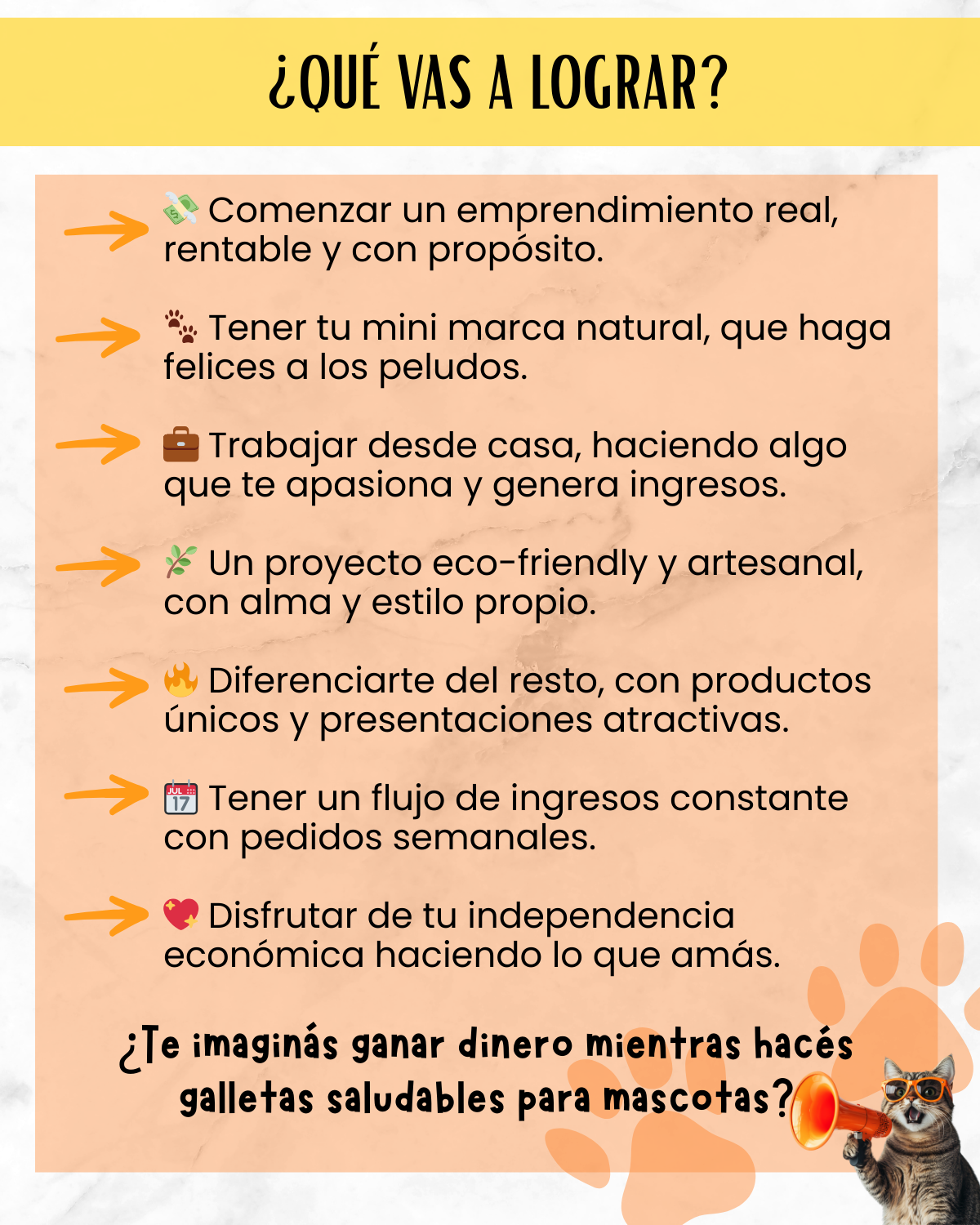 ¿QUÉ VAS A LOGRAR?

→ 💸 Comenzar un emprendimiento real, rentable y con propósito.

→ 🐾 Tener tu mini marca natural, que haga felices a los peludos.

→ 💼 Trabajar desde casa, haciendo algo que te apasiona y genera ingresos.

→ 🌿 Un proyecto eco-friendly y artesanal, con alma y estilo propio.

→ 🔥 Diferenciarte del resto, con productos únicos y presentaciones atractivas.

→ 📅 Tener un flujo de ingresos constante con pedidos semanales.

→ 💖 Disfrutar de tu independencia económica haciendo lo que amás.

¿Te imaginás ganar dinero mientras hacés galletas saludables para mascotas?